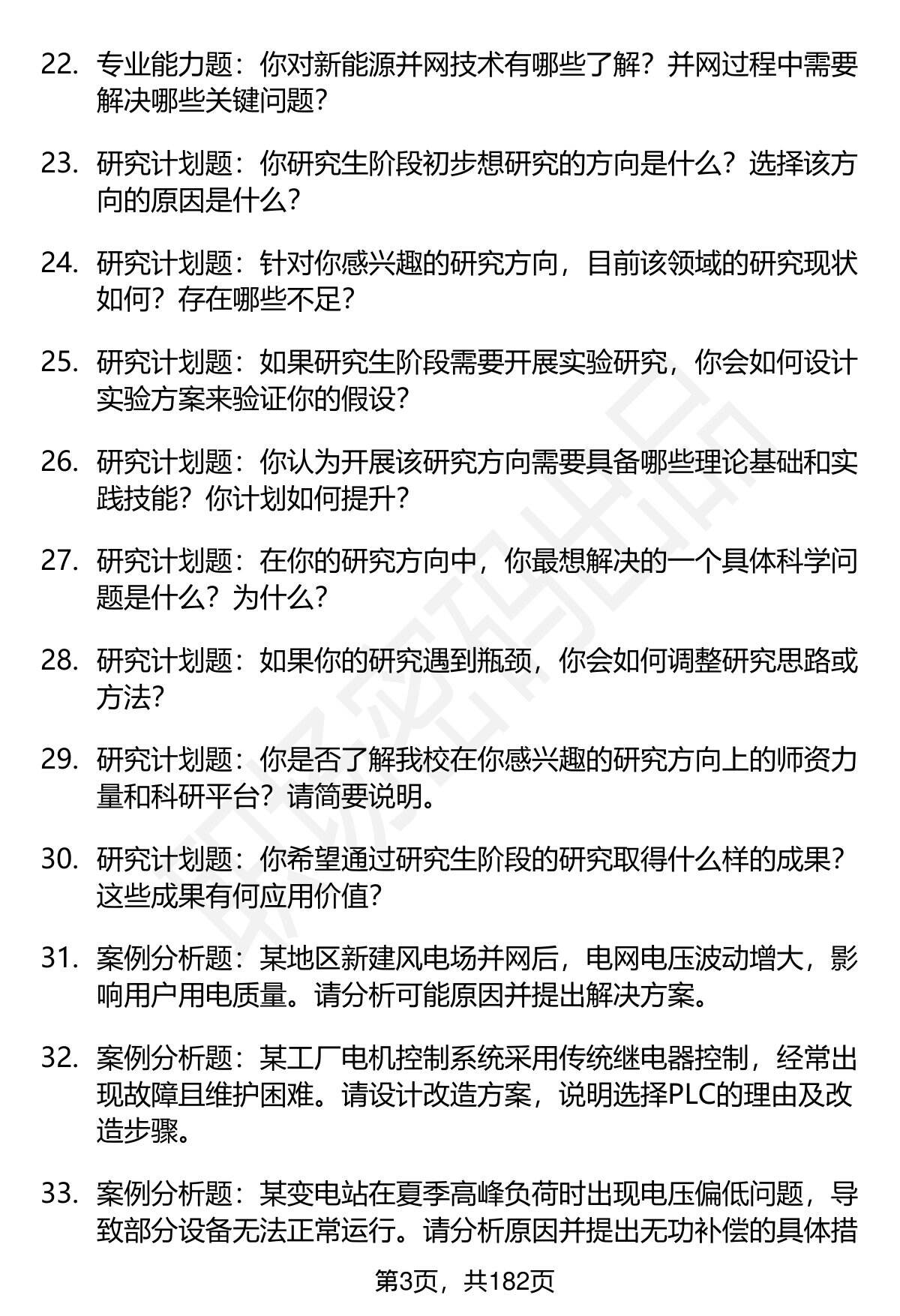 22. 专业能力题：你对新能源并网技术有哪些了解？并网过程中需要解决哪些关键问题？

23. 研究计划题：你研究生阶段初步想研究的方向是什么？选择该方向的原因是什么？

24. 研究计划题：针对你感兴趣的研究方向，目前该领域的研究现状如何？存在哪些不足？

25. 研究计划题：如果研究生阶段需要开展实验研究，你会如何设计实验方案来验证你的假设？

26. 研究计划题：你认为开展该研究方向需要具备哪些理论基础和实践技能？你计划如何提升？

27. 研究计划题：在你的研究方向中，你最想解决的一个具体科学问题是什么？为什么？

28. 研究计划题：如果你的研究遇到瓶颈，你会如何调整研究思路或方法？

29. 研究计划题：你是否了解我校在你感兴趣的研究方向上的师资力量和科研平台？请简要说明。

30. 研究计划题：你希望通过研究生阶段的研究取得什么样的成果？这些成果有何应用价值？

31. 案例分析题：某地区新建风电场并网后，电网电压波动增大，影响用户用电质量。请分析可能原因并提出解决方案。

32. 案例分析题：某工厂电机控制系统采用传统继电器控制，经常出现故障且维护困难。请设计改造方案，说明选择PLC的理由及改造步骤。

33. 案例分析题：某变电站在夏季高峰负荷时出现电压偏低问题，导致部分设备无法正常运行。请分析原因并提出无功补偿的具体措

第3页，共182页